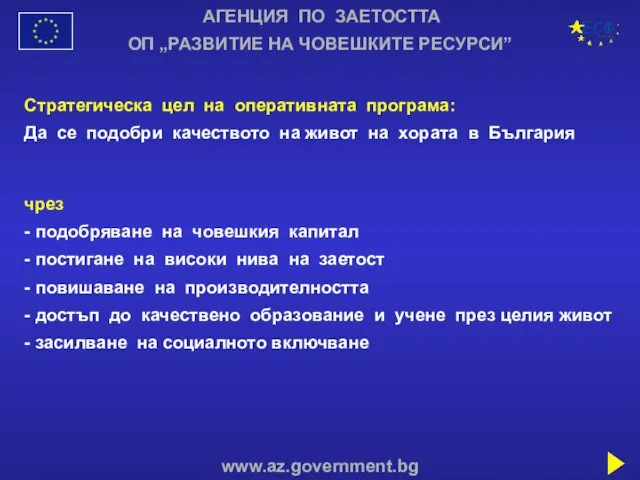 АГЕНЦИЯ ПО ЗАЕТОСТТА
ОП „РАЗВИТИЕ НА ЧОВЕШКИТЕ РЕСУРСИ”

ЕСФ

Стратегическа цел на оперативната програма:
Да се подобри качеството на живот на хората в България

чрез
- подобряване на човешкия капитал
- постигане на високи нива на заетост
- повишаване на производителността
- достъп до качествено образование и учене през целия живот
- засилване на социалното включване

www.az.government.bg